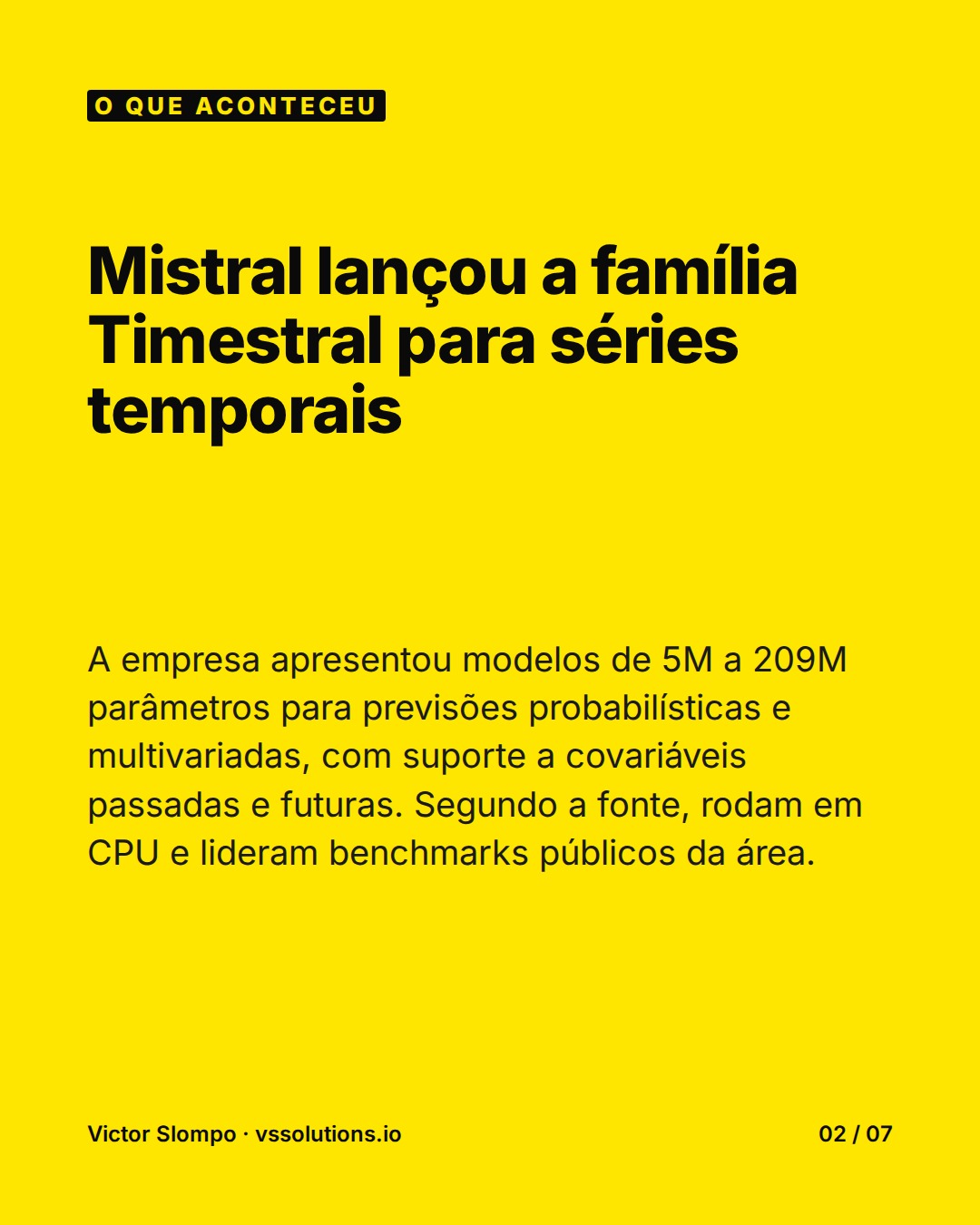 O QUE ACONTECEU

Mistral lançou a família Timestral para séries temporais

A empresa apresentou modelos de 5M a 209M parâmetros para previsões probabilísticas e multivariadas, com suporte a covariáveis passadas e futuras. Segundo a fonte, rodam em CPU e lideram benchmarks públicos da área.

Victor Slompo · vssolutions.io

02 / 07